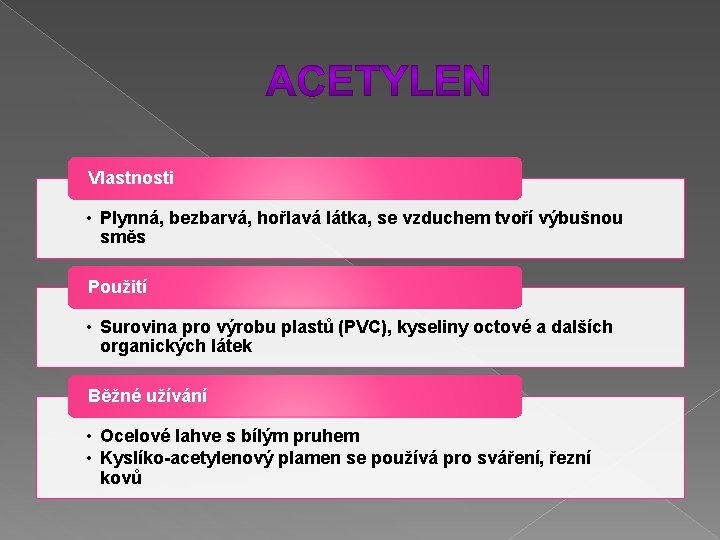 ACETYLEN

Vlastnosti

• Plynná, bezbarvá, hořlavá látka, se vzduchem tvoří výbušnou směs

Použití

• Surovina pro výrobu plastů (PVC), kyseliny octové a dalších organických látek

Běžné užívání

• Ocelové lahve s bílým pruhem
• Kyslíko-acetylenový plamen se používá pro sváření, řezní kovů